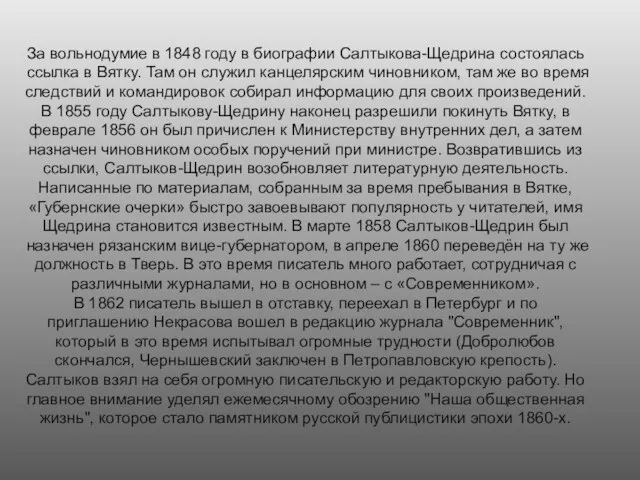 За вольнодумие в 1848 году в биографии Салтыкова-Щедрина состоялась ссылка в Вятку. Там он служил канцелярским чиновником, там же во время следствий и командировок собирал информацию для своих произведений. В 1855 году Салтыкову-Щедрину наконец разрешили покинуть Вятку, в феврале 1856 он был причислен к Министерству внутренних дел, а затем назначен чиновником особых поручений при министре. Возвратившись из ссылки, Салтыков-Щедрин возобновляет литературную деятельность. Написанные по материалам, собранным за время пребывания в Вятке, «Губернские очерки» быстро завоевывают популярность у читателей, имя Щедрина становится известным. В марте 1858 Салтыков-Щедрин был назначен рязанским вице-губернатором, в апреле 1860 переведён на ту же должность в Тверь. В это время писатель много работает, сотрудничая с различными журналами, но в основном – с «Современником».
В 1862 писатель вышел в отставку, переехал в Петербург и по приглашению Некрасова вошел в редакцию журнала "Современник", который в это время испытывал огромные трудности (Добролюбов скончался, Чернышевский заключен в Петропавловскую крепость). Салтыков взял на себя огромную писательскую и редакторскую работу. Но главное внимание уделял ежемесячному обозрению "Наша общественная жизнь", которое стало памятником русской публицистики эпохи 1860-х.